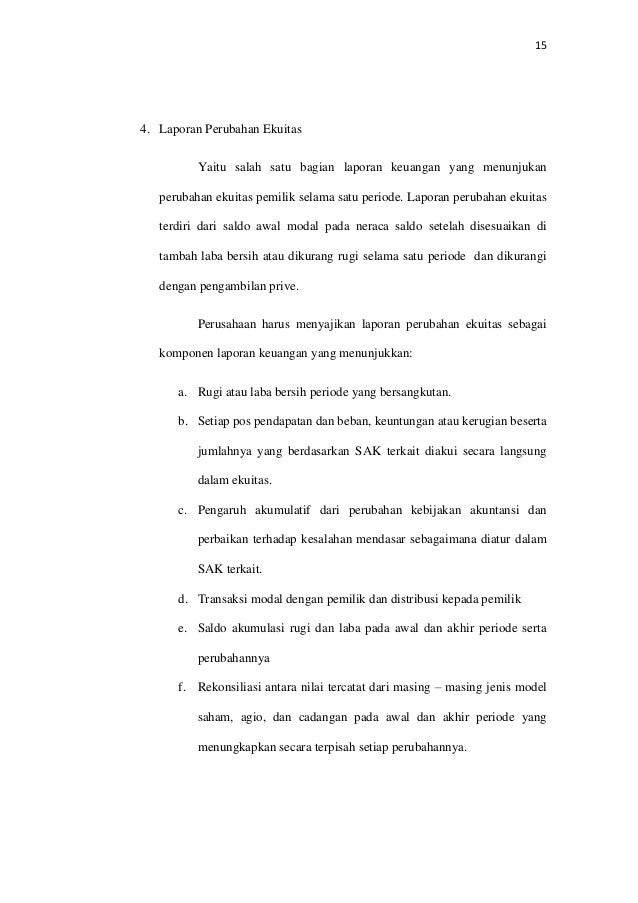 15

4. Laporan Perubahan Ekuitas

Yaitu salah satu bagian laporan keuangan yang menunjukan perubahan ekuitas pemilik selama satu periode. Laporan perubahan ekuitas terdiri dari saldo awal modal pada neraca saldo setelah disesuaikan di tambah laba bersih atau dikurang rugi selama satu periode dan dikurangi dengan pengambilan prive.

Perusahaan harus menyajikan laporan perubahan ekuitas sebagai komponen laporan keuangan yang menunjukkan:

a. Rugi atau laba bersih periode yang bersangkutan.
b. Setiap pos pendapatan dan beban, keuntungan atau kerugian beserta jumlahnya yang berdasarkan SAK terkait diakui secara langsung dalam ekuitas.
c. Pengaruh akumulatif dari perubahan kebijakan akuntansi dan perbaikan terhadap kesalahan mendasar sebagaimana diatur dalam SAK terkait.
d. Transaksi modal dengan pemilik dan distribusi kepada pemilik
e. Saldo akumulasi rugi dan laba pada awal dan akhir periode serta perubahannya
f. Rekonsiliasi antara nilai tercatat dari masing – masing jenis model saham, agio, dan cadangan pada awal dan akhir periode yang menungkapkan secara terpisah setiap perubahannya.